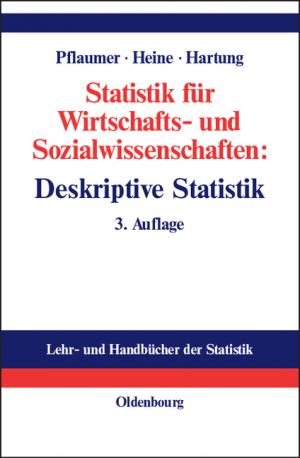 Pflaumer · Heine · Hartung

Statistik für Wirtschafts- und Sozialwissenschaften:

Deskriptive Statistik

3. Auflage

Lehr- und Handbücher der Statistik

Oldenbourg